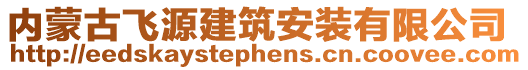 内蒙古飞源建筑安装有限公司
http://eedskaystephens.cn.coovee.com